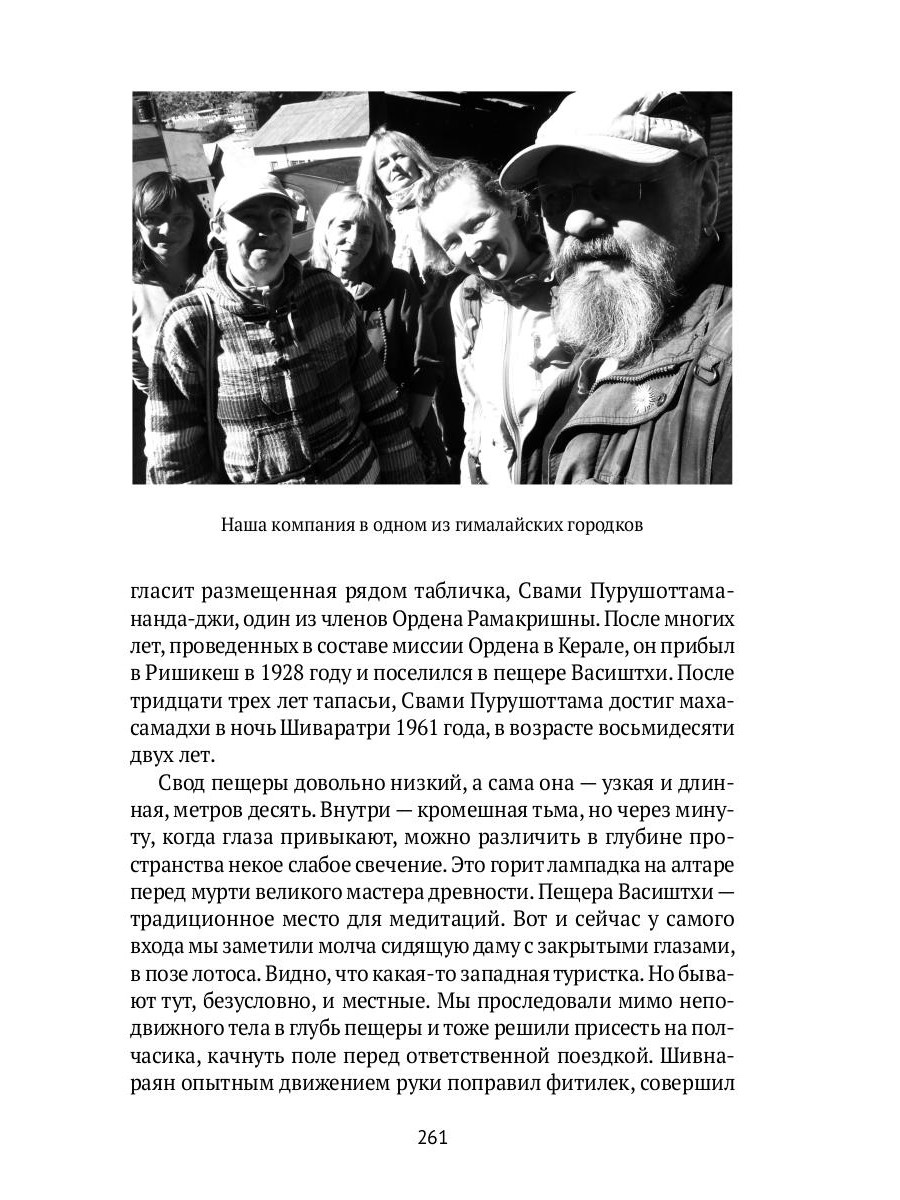 Наша компания в одном из гималайских городков

гласит размещенная рядом табличка, Свами Пурушоттамананда-джи, один из членов Ордена Рамакришны. После многих лет, проведенных в составе миссии Ордена в Керале, он прибыл в Ришикеш в 1928 году и поселился в пещере Васиштхи. После тридцати трех лет тапасьи, Свами Пурушоттама достиг махасамадхи в ночь Шиваратри 1961 года, в возрасте восьмидесяти двух лет.

Свод пещеры довольно низкий, а сама она — узкая и длинная, метров десять. Внутри — кромешная тьма, но через минуту, когда глаза привыкают, можно различить в глубине пространства некое слабое свечение. Это горит лампадка на алтаре перед мурти великого мастера древности. Пещера Васиштхи — традиционное место для медитаций. Вот и сейчас у самого входа мы заметили молча сидящую даму с закрытыми глазами, в позе лотоса. Видно, что какая-то западная туристка. Но бывают тут, безусловно, и местные. Мы проследовали мимо неподвижного тела в глубь пещеры и тоже решили присесть на полчасика, качнуть поле перед ответственной поездкой. Шивнараян опытным движением руки поправил фитилек, совершил

261